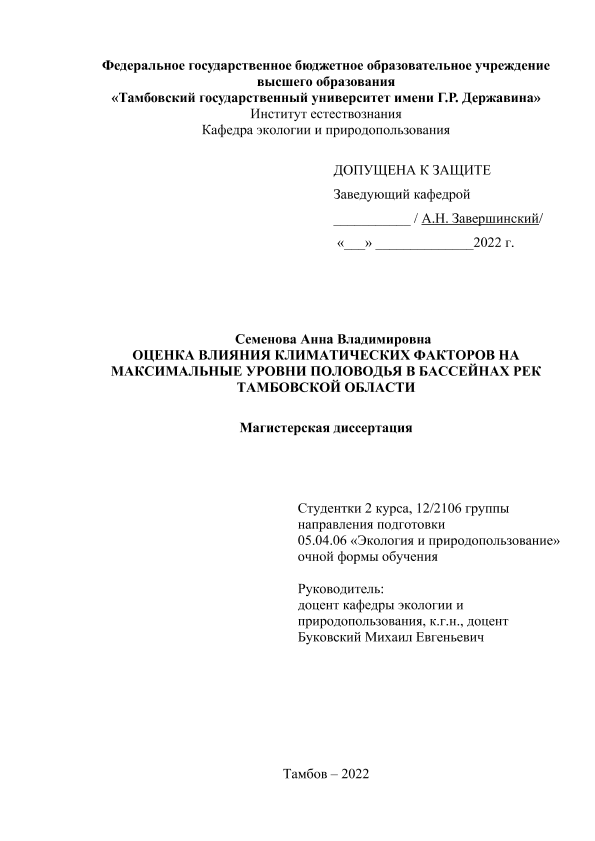 Федеральное государственное бюджетное образовательное учреждение высшего образования
«Тамбовский государственный университет имени Г.Р. Державина»
Институт естествознания
Кафедра экологии и природопользования

ДОПУЩЕНА К ЗАЩИТЕ
Заведующий кафедрой
___________ / А.Н. Завершинский/
«___» ______________2022 г.

Семенова Анна Владимировна
ОЦЕНКА ВЛИЯНИЯ КЛИМАТИЧЕСКИХ ФАКТОРОВ НА МАКСИМАЛЬНЫЕ УРОВНИ ПОЛОВОДЬЯ В БАССЕЙНАХ РЕК ТАМБОВСКОЙ ОБЛАСТИ

Магистерская диссертация

Студентки 2 курса, 12/2106 группы
направления подготовки
05.04.06 «Экология и природопользование»
очной формы обучения

Руководитель:
доцент кафедры экологии и природопользования, к.г.н., доцент
Буковский Михаил Евгеньевич

Тамбов – 2022